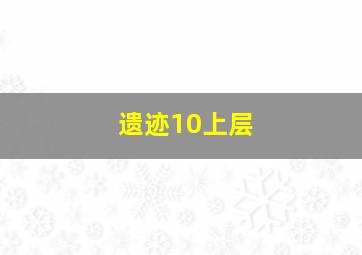 遗迹10上层